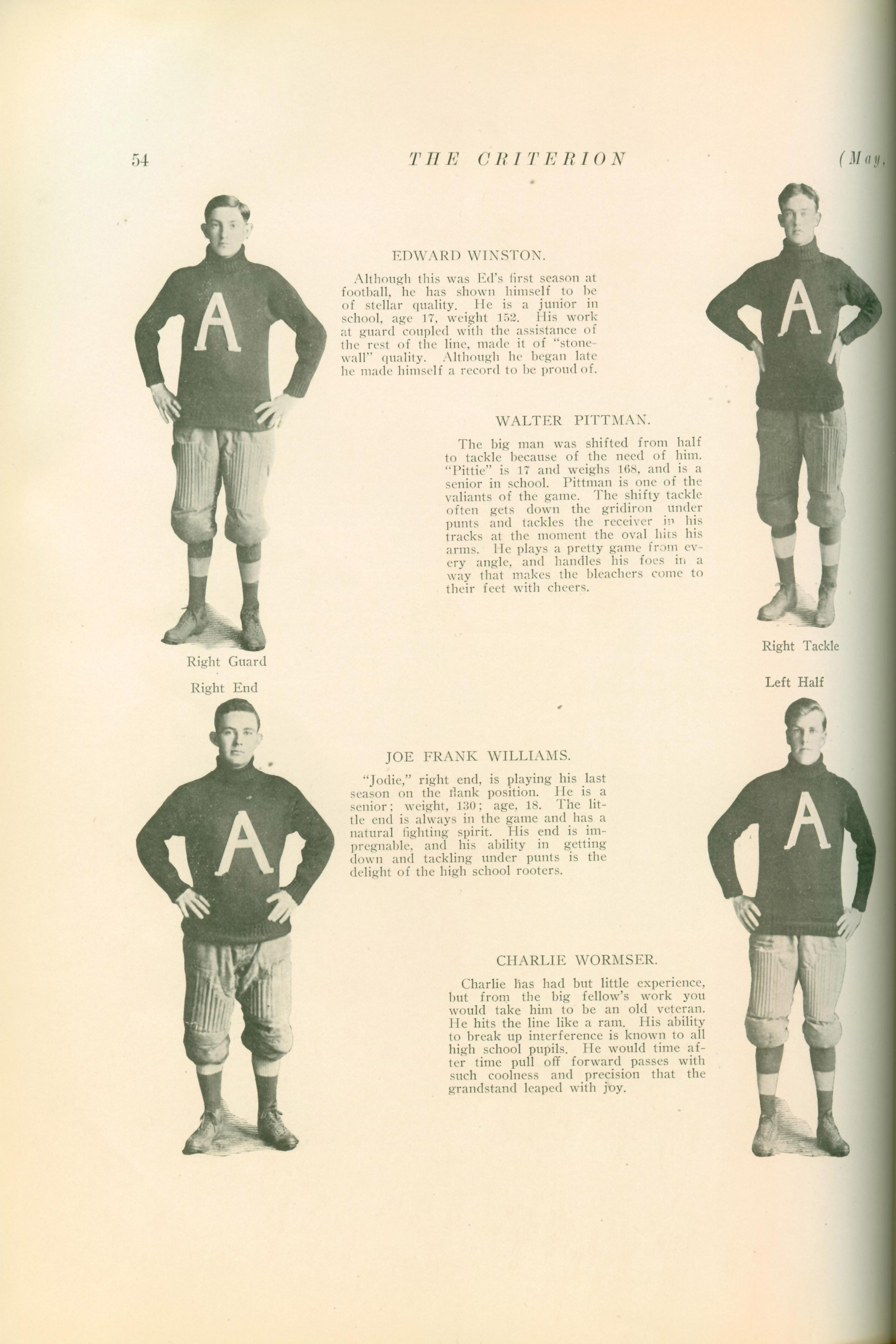 54 THE CRITERION (May,

A

EDWARD WINSTON.

Although this was Ed's first season at football, he has shown himself to be of stellar quality. He is a junior in school, age 17, weight 152. His work at guard coupled with the assistance of the rest of the line, made it of "stonewall" quality. Although he began late he made himself a record to be proud of.

A

WALTER PITTMAN.

The big man was shifted from half to tackle because of the need of him. "Pittie" is 17 and weighs 168, and is a senior in school. Pittman is one of the valiants of the game. The shifty tackle often gets down the gridiron under punts and tackles the receiver in his tracks at the moment the oval hits his arms. He plays a pretty game from every angle, and handles his foes in a way that makes the bleachers come to their feet with cheers.

Right Guard

Right Tackle

Right End

Left Half

A

JOE FRANK WILLIAMS.

"Jodie," right end, is playing his last season on the flank position. He is a senior; weight, 130; age, 18. The little end is always in the game and has a natural fighting spirit. His end is impregnable, and his ability in getting down and tackling under punts is the delight of the high school rooters.

A

CHARLIE WORMSER.

Charlie has had but little experience, but from the big fellow's work you would take him to be an old veteran. He hits the line like a ram. His ability to break up interference is known to all high school pupils. He would time after time pull off forward passes with such coolness and precision that the grandstand leaped with joy.